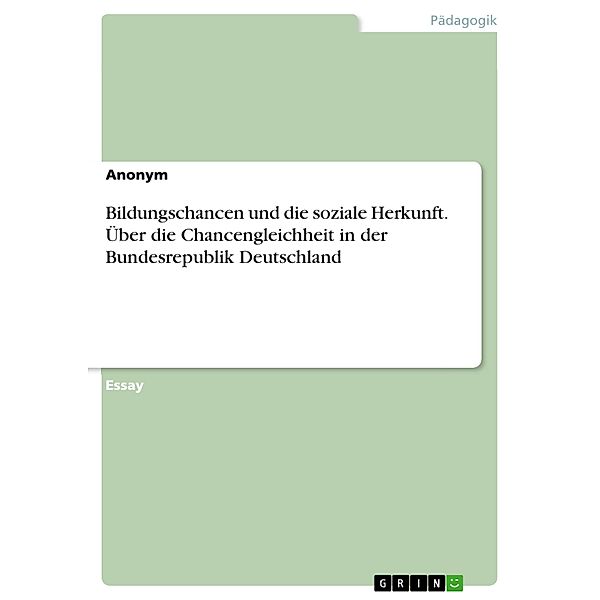 Pädagogik

Anonym

Bildungschancen und die soziale Herkunft. Über die Chancengleichheit in der Bundesrepublik Deutschland

Essay

GRIN